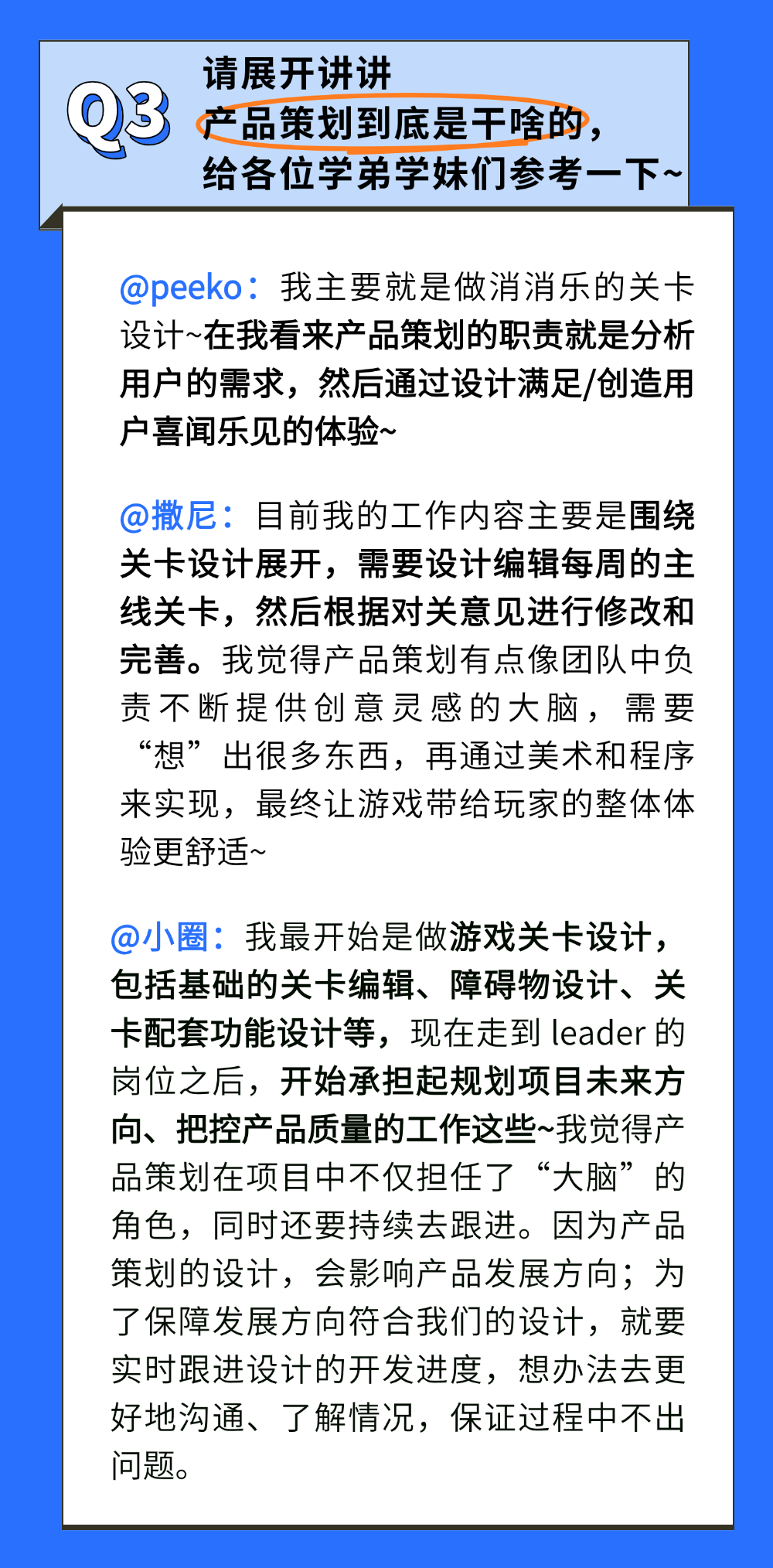 Q3

请展开讲讲
产品策划到底是干啥的，
给各位学弟学妹们参考一下~

@peeko：我主要就是做消消乐的关卡设计~在我看来产品策划的职责就是分析用户的需求，然后通过设计满足/创造用户喜闻乐见的体验~

@撒尼：目前我的工作内容主要是围绕关卡设计展开，需要设计编辑每周的主线关卡，然后根据对关意见进行修改和完善。我觉得产品策划有点像团队中负责不断提供创意灵感的大脑，需要“想”出很多东西，再通过美术和程序来实现，最终让游戏带给玩家的整体体验更舒适~

@小圈：我最开始是做游戏关卡设计，包括基础的关卡编辑、障碍物设计、关卡配套功能设计等，现在走到 leader 的岗位之后，开始承担起规划项目未来方向、把控产品质量的工作这些~我觉得产品策划在项目中不仅担任了“大脑”的角色，同时还要持续去跟进。因为产品策划的设计，会影响产品发展方向；为了保障发展方向符合我们的设计，就要实时跟进设计的开发进度，想办法去更好地沟通、了解情况，保证过程中不出问题。